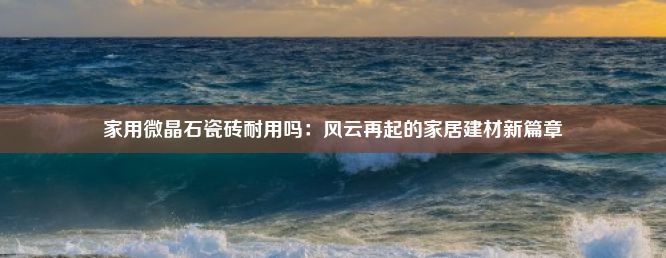 家用微晶石瓷砖耐用吗：风云再起的家居建材新篇章